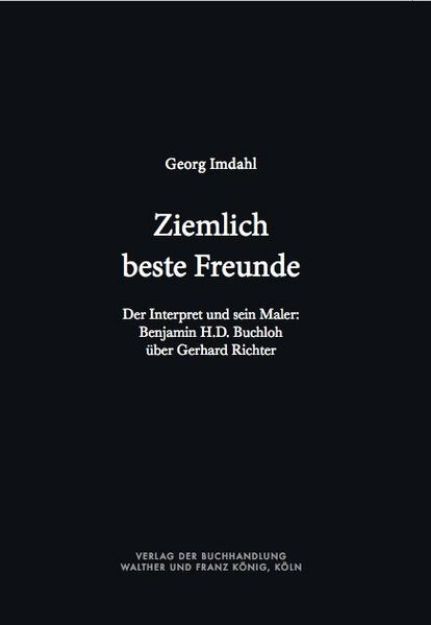 Georg Imdahl

Ziemlich beste Freunde

Der Interpret und sein Maler: Benjamin H.D. Buchloh über Gerhard Richter

VERLAG DER BUCHHANDLUNG WALTHER UND FRANZ KÖNIG, KÖLN